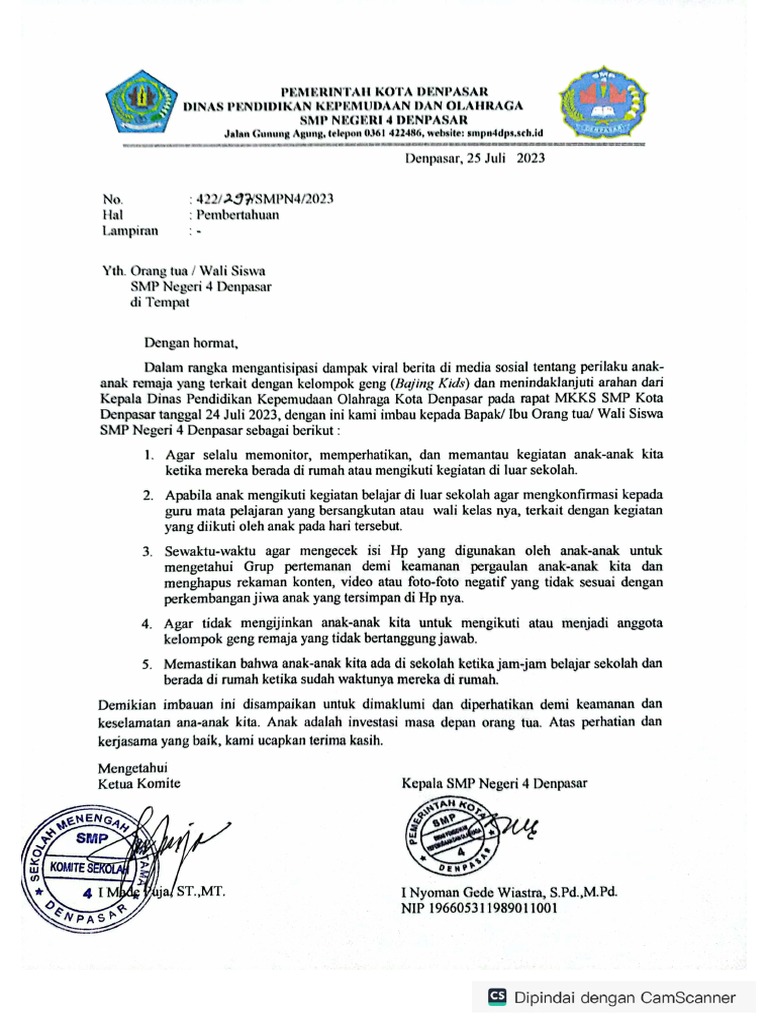 PEMERINTAH KOTA DENPASAR
DINAS PENDIDIKAN KEPEMUDAAN DAN OLAHRAGA
SMP NEGERI 4 DENPASAR
Jalan Gunung Agung, telepon 0361 422486, website: smpn4dps.sch.id

Denpasar, 25 Juli 2023

No. : 422/297/SMPN4/2023
Hal : Pembertahuan
Lampiran : -

Yth. Orang tua / Wali Siswa
SMP Negeri 4 Denpasar
di Tempat

Dengan hormat,

Dalam rangka mengantisipasi dampak viral berita di media sosial tentang perilaku anak-anak remaja yang terkait dengan kelompok geng (Bajing Kids) dan menindaklanjuti arahan dari Kepala Dinas Pendidikan Kepemudaan Olahraga Kota Denpasar pada rapat MKKS SMP Kota Denpasar tanggal 24 Juli 2023, dengan ini kami imbau kepada Bapak/ Ibu Orang tua/ Wali Siswa SMP Negeri 4 Denpasar sebagai berikut :

1. Agar selalu memonitor, memperhatikan, dan memantau kegiatan anak-anak kita ketika mereka berada di rumah atau mengikuti kegiatan di luar sekolah.

2. Apabila anak mengikuti kegiatan belajar di luar sekolah agar mengkonfirmasi kepada guru mata pelajaran yang bersangkutan atau wali kelas nya, terkait dengan kegiatan yang diikuti oleh anak pada hari tersebut.

3. Sewaktu-waktu agar mengecek isi Hp yang digunakan oleh anak-anak untuk mengetahui Grup pertemanan demi keamanan pergaulan anak-anak kita dan menghapus rekaman konten, video atau foto-foto negatif yang tidak sesuai dengan perkembangan jiwa anak yang tersimpan di Hp nya.

4. Agar tidak mengijinkan anak-anak kita untuk mengikuti atau menjadi anggota kelompok geng remaja yang tidak bertanggung jawab.

5. Memastikan bahwa anak-anak kita ada di sekolah ketika jam-jam belajar sekolah dan berada di rumah ketika sudah waktunya mereka di rumah.

Demikian imbauan ini disampaikan untuk dimaklumi dan diperhatikan demi keamanan dan keselamatan ana-anak kita. Anak adalah investasi masa depan orang tua. Atas perhatian dan kerjasama yang baik, kami ucapkan terima kasih.

Mengetahui
Ketua Komite

SEKOLAH MENENGAH SMP KOMITE SEKOLAH 4 DENPASAR

I Made Puja, ST.,MT.

Kepala SMP Negeri 4 Denpasar

PEMERINTAH KOTA SMP 4 DENPASAR

I Nyoman Gede Wiastra, S.Pd.,M.Pd.
NIP 196605311989011001

CS Dipindai dengan CamScanner